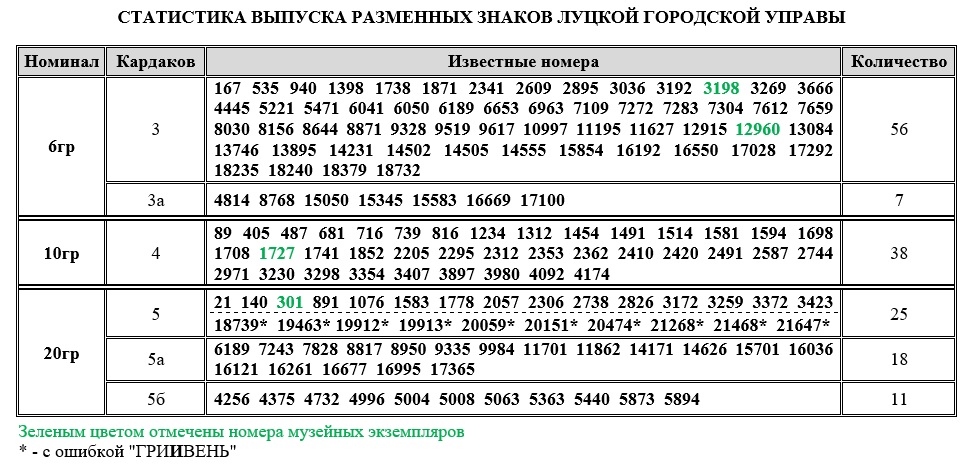 СТАТИСТИКА ВЫПУСКА РАЗМЕННЫХ ЗНАКОВ ЛУЦКОЙ ГОРОДСКОЙ УПРАВЫ

| Номинал | Кардаков | Известные номера | Количество |
|---|---|---|---|
| 6гр | 3 | 167 535 940 1398 1738 1871 2341 2609 2895 3036 3192 3198 3269 3666 4445 5221 5471 6041 6050 6189 6653 6963 7109 7272 7283 7304 7612 7659 8030 8156 8644 8871 9328 9519 9617 10997 11195 11627 12915 12960 13084 13746 13895 14231 14502 14505 14555 15854 16192 16550 17028 17292 18235 18240 18379 18732 | 56 |
|  | 3а | 4814 8768 15050 15345 15583 16669 17100 | 7 |
| 10гр | 4 | 89 405 487 681 716 739 816 1234 1312 1454 1491 1514 1581 1594 1698 1708 1727 1741 1852 2205 2295 2312 2353 2362 2410 2420 2491 2587 2744 2971 3230 3298 3354 3407 3897 3980 4092 4174 | 38 |
| 20гр | 5 | 21 140 301 891 1076 1583 1778 2057 2306 2738 2826 3172 3259 3372 3423 18739* 19463* 19912* 19913* 20059* 20151* 20474* 21268* 21468* 21647* | 25 |
|  | 5а | 6189 7243 7828 8817 8950 9335 9984 11701 11862 14171 14626 15701 16036 16121 16261 16677 16995 17365 | 18 |
|  | 5б | 4256 4375 4732 4996 5004 5008 5063 5363 5440 5873 5894 | 11 |

Зеленым цветом отмечены номера музейных экземпляров
* - с ошибкой "ГРИИВЕНЬ"